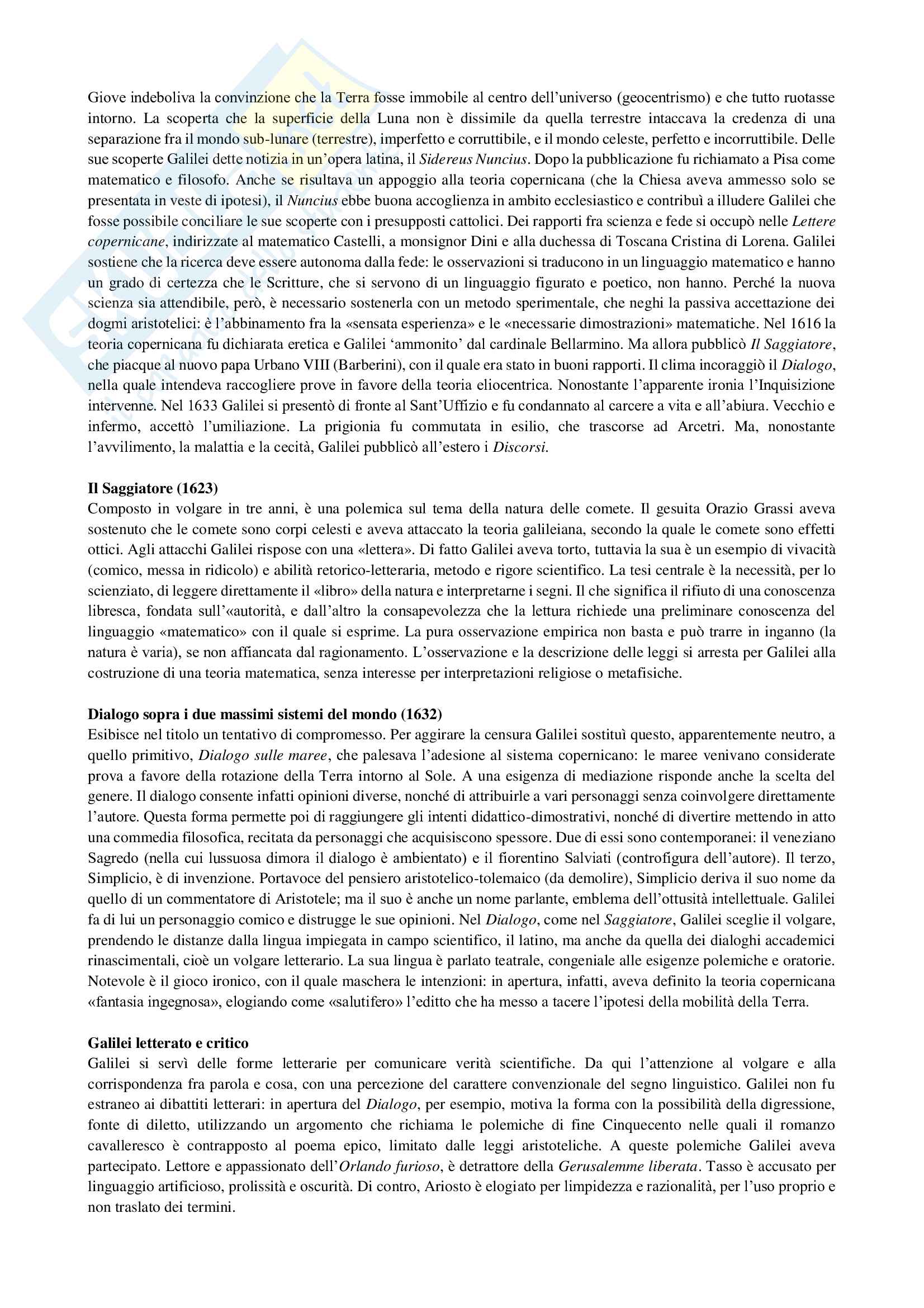 Giove indeboliva la convinzione che la Terra fosse immobile al centro dell'universo (geocentrismo) e che tutto ruotasse intorno. La scoperta che la superficie della Luna non è dissimile da quella terrestre intaccava la credenza di una separazione fra il mondo sub-lunare (terrestre), imperfetto e corruttibile, e il mondo celeste, perfetto e incorruttibile. Delle sue scoperte Galilei dette notizia in un'opera latina, il Sidereus Nuncius. Dopo la pubblicazione fu richiamato a Pisa come matematico e filosofo. Anche se risultava un appoggio alla teoria copernicana (che la Chiesa aveva ammesso solo se presentata in veste di ipotesi), il Nuncius ebbe buona accoglienza in ambito ecclesiastico e contribuì a illudere Galilei che fosse possibile conciliare le sue scoperte con i presupposti cattolici. Dei rapporti fra scienza e fede si occupò nelle Lettere copernicane, indirizzate al matematico Castelli, a monsignor Dini e alla duchessa di Toscana Cristina di Lorena. Galilei sostiene che la ricerca deve essere autonoma dalla fede: le osservazioni si traducono in un linguaggio matematico e hanno un grado di certezza che le Scritture, che si servono di un linguaggio figurato e poetico, non hanno. Perché la nuova scienza sia attendibile, però, è necessario sostenerla con un metodo sperimentale, che neghi la passiva accettazione dei dogmi aristotelici: è l'abbinamento fra la «sensata esperienza» e le «necessarie dimostrazioni» matematiche. Nel 1616 la teoria copernicana fu dichiarata eretica e Galilei 'ammonito' dal cardinale Bellarmino. Ma allora pubblicò Il Saggiatore, che piacque al nuovo papa Urbano VIII (Barberini), con il quale era stato in buoni rapporti. Il clima incoraggiò il Dialogo, nella quale intendeva raccogliere prove in favore della teoria eliocentrica. Nonostante l'apparente ironia l'Inquisizione intervenne. Nel 1633 Galilei si presentò di fronte al Sant'Uffizio e fu condannato al carcere a vita e all'abiura. Vecchio e infermo, accettò l'umiliazione. La prigionia fu commutata in esilio, che trascorse ad Arcetri. Ma, nonostante l'avvilimento, la malattia e la cecità, Galilei pubblicò all'estero i Discorsi.

Il Saggiatore (1623)
Composto in volgare in tre anni, è una polemica sul tema della natura delle comete. Il gesuita Orazio Grassi aveva sostenuto che le comete sono corpi celesti e aveva attaccato la teoria galileiana, secondo la quale le comete sono effetti ottici. Agli attacchi Galilei rispose con una «lettera». Di fatto Galilei aveva torto, tuttavia la sua è un esempio di vivacità (comico, messa in ridicolo) e abilità retorico-letteraria, metodo e rigore scientifico. La tesi centrale è la necessità, per lo scienziato, di leggere direttamente il «libro» della natura e interpretarne i segni. Il che significa il rifiuto di una conoscenza libresca, fondata sull'«autorità, e dall'altro la consapevolezza che la lettura richiede una preliminare conoscenza del linguaggio «matematico» con il quale si esprime. La pura osservazione empirica non basta e può trarre in inganno (la natura è varia), se non affiancata dal ragionamento. L'osservazione e la descrizione delle leggi si arresta per Galilei alla costruzione di una teoria matematica, senza interesse per interpretazioni religiose o metafisiche.

Dialogo sopra i due massimi sistemi del mondo (1632)
Esibisce nel titolo un tentativo di compromesso. Per aggirare la censura Galilei sostituì questo, apparentemente neutro, a quello primitivo, Dialogo sulle maree, che palesava l'adesione al sistema copernicano: le maree venivano considerate prova a favore della rotazione della Terra intorno al Sole. A una esigenza di mediazione risponde anche la scelta del genere. Il dialogo consente infatti opinioni diverse, nonché di attribuirle a vari personaggi senza coinvolgere direttamente l'autore. Questa forma permette poi di raggiungere gli intenti didattico-dimostrativi, nonché di divertire mettendo in atto una commedia filosofica, recitata da personaggi che acquisiscono spessore. Due di essi sono contemporanei: il veneziano Sagredo (nella cui lussuosa dimora il dialogo è ambientato) e il fiorentino Salviati (controfigura dell'autore). Il terzo, Simplicio, è di invenzione. Portavoce del pensiero aristotelico-tolemaico (da demolire), Simplicio deriva il suo nome da quello di un commentatore di Aristotele; ma il suo è anche un nome parlante, emblema dell'ottusità intellettuale. Galilei fa di lui un personaggio comico e distrugge le sue opinioni. Nel Dialogo, come nel Saggiatore, Galilei sceglie il volgare, prendendo le distanze dalla lingua impiegata in campo scientifico, il latino, ma anche da quella dei dialoghi accademici rinascimentali, cioè un volgare letterario. La sua lingua è parlato teatrale, congeniale alle esigenze polemiche e oratorie. Notevole è il gioco ironico, con il quale maschera le intenzioni: in apertura, infatti, aveva definito la teoria copernicana «fantasia ingegnosa», elogiando come «salutifero» l'editto che ha messo a tacere l'ipotesi della mobilità della Terra.

Galilei letterato e critico
Galilei si servì delle forme letterarie per comunicare verità scientifiche. Da qui l'attenzione al volgare e alla corrispondenza fra parola e cosa, con una percezione del carattere convenzionale del segno linguistico. Galilei non fu estraneo ai dibattiti letterari: in apertura del Dialogo, per esempio, motiva la forma con la possibilità della digressione, fonte di diletto, utilizzando un argomento che richiama le polemiche di fine Cinquecento nelle quali il romanzo cavalleresco è contrapposto al poema epico, limitato dalle leggi aristoteliche. A queste polemiche Galilei aveva partecipato. Lettore e appassionato dell'Orlando furioso, è detrattore della Gerusalemme liberata. Tasso è accusato per linguaggio artificioso, prolissità e oscurità. Di contro, Ariosto è elogiato per limpidezza e razionalità, per l'uso proprio e non traslato dei termini.